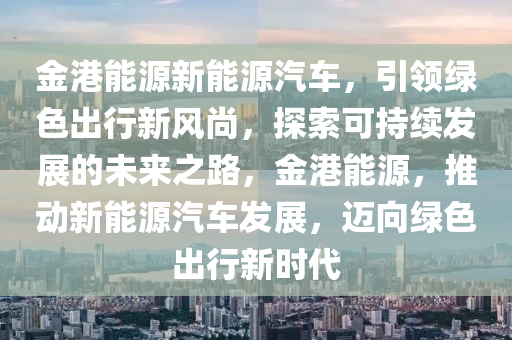 金港能源新能源汽车，引领绿色出行新风尚，探索可持续发展的未来之路，金港能源，推动新能源汽车发展，迈向绿色出行新时代